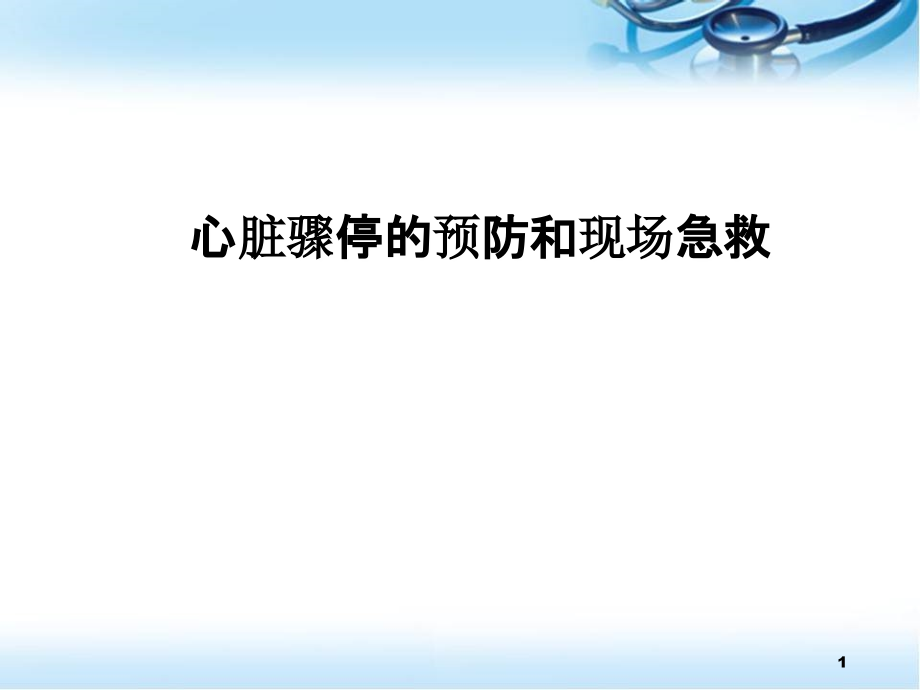 心脏骤停的预防和现场急救

1